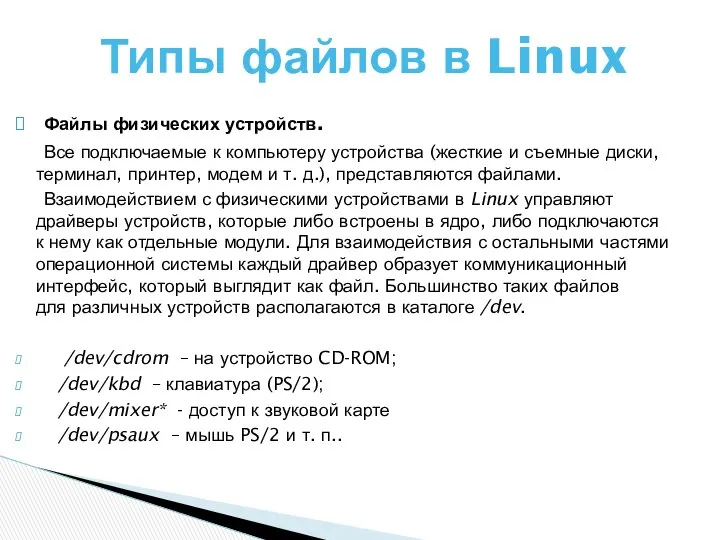 Типы файлов в Linux

Файлы физических устройств.

Все подключаемые к компьютеру устройства (жесткие и съемные диски, терминал, принтер, модем и т. д.), представляются файлами.

Взаимодействием с физическими устройствами в Linux управляют драйверы устройств, которые либо встроены в ядро, либо подключаются к нему как отдельные модули. Для взаимодействия с остальными частями операционной системы каждый драйвер образует коммуникационный интерфейс, который выглядит как файл. Большинство таких файлов для различных устройств располагаются в каталоге /dev.

/dev/cdrom – на устройство CD-ROM;
/dev/kbd – клавиатура (PS/2);
/dev/mixer* - доступ к звуковой карте
/dev/psaux – мышь PS/2 и т. п..